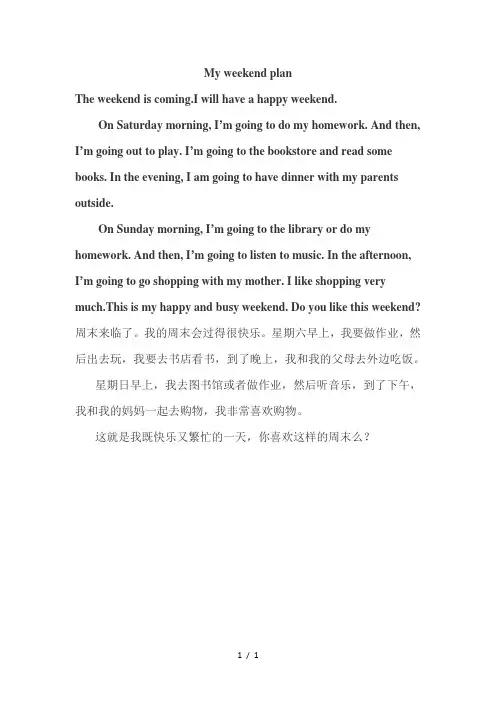 My weekend plan

The weekend is coming.I will have a happy weekend.

On Saturday morning, I'm going to do my homework. And then, I'm going out to play. I'm going to the bookstore and read some books. In the evening, I am going to have dinner with my parents outside.

On Sunday morning, I'm going to the library or do my homework. And then, I'm going to listen to music. In the afternoon, I'm going to go shopping with my mother. I like shopping very much.This is my happy and busy weekend. Do you like this weekend?

周末来临了。我的周末会过得很快乐。星期六早上，我要做作业，然后出去玩，我要去书店看书，到了晚上，我和我的父母去外边吃饭。

星期日早上，我去图书馆或者做作业，然后听音乐，到了下午，我和我的妈妈一起去购物，我非常喜欢购物。

这就是我既快乐又繁忙的一天，你喜欢这样的周末么？

1 / 1